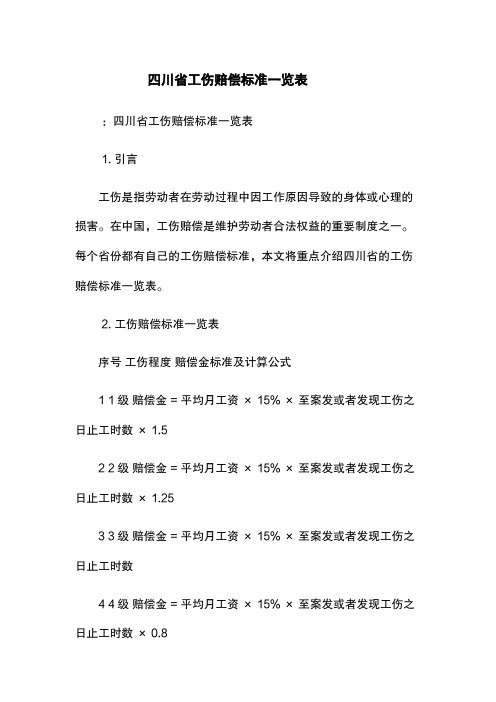 四川省工伤赔偿标准一览表

：四川省工伤赔偿标准一览表

1. 引言

工伤是指劳动者在劳动过程中因工作原因导致的身体或心理的损害。在中国，工伤赔偿是维护劳动者合法权益的重要制度之一。每个省份都有自己的工伤赔偿标准，本文将重点介绍四川省的工伤赔偿标准一览表。

2. 工伤赔偿标准一览表

序号 工伤程度 赔偿金标准及计算公式

1 1 级 赔偿金 = 平均月工资 × 15% × 至案发或者发现工伤之日止工时数 × 1.5

2 2 级 赔偿金 = 平均月工资 × 15% × 至案发或者发现工伤之日止工时数 × 1.25

3 3 级 赔偿金 = 平均月工资 × 15% × 至案发或者发现工伤之日止工时数

4 4 级 赔偿金 = 平均月工资 × 15% × 至案发或者发现工伤之日止工时数 × 0.8